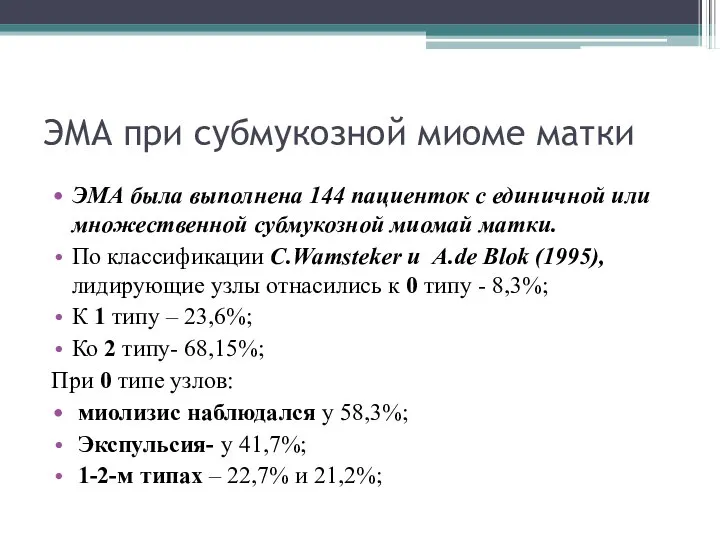 ЭМА при субмукозной миоме матки

• ЭМА была выполнена 144 пациенток с единичной или множественной субмукозной миомай матки.
• По классификации C.Wamsteker и A.de Blok (1995), лидирующие узлы отнасились к 0 типу - 8,3%;
• К 1 типу – 23,6%;
• Ко 2 типу- 68,15%;

При 0 типе узлов:
• миолизис наблюдался у 58,3%;
• Экспульсия- у 41,7%;
• 1-2-м типах – 22,7% и 21,2%;